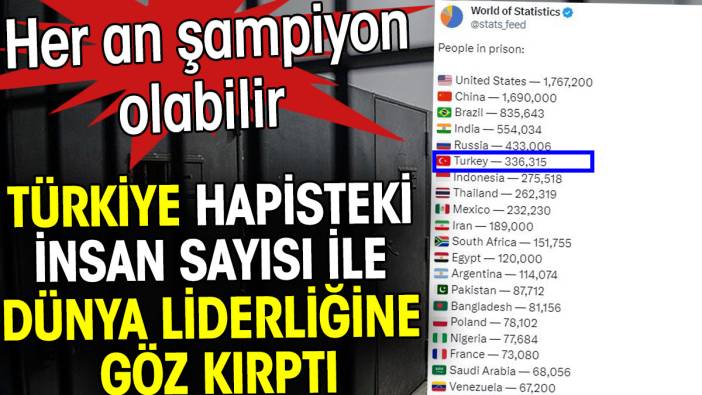 Her an şampiyon olabilir

TÜRKİYE HAPİSTEKİ İNSAN SAYISI İLE DÜNYA LİDERLİĞİNE GÖZ KIRPTI

World of Statistics
@stats_feed

People in prison:

United States — 1,767,200
China — 1,690,000
Brazil — 835,643
India — 554,034
Russia — 433,006
Turkey — 336,315
Indonesia — 275,518
Thailand — 262,319
Mexico — 232,230
Iran — 189,000
South Africa — 151,755
Egypt — 120,000
Argentina — 114,074
Pakistan — 87,712
Bangladesh — 81,156
Poland — 78,102
Nigeria — 77,684
France — 73,080
Saudi Arabia — 68,056
Venezuela — 67,200